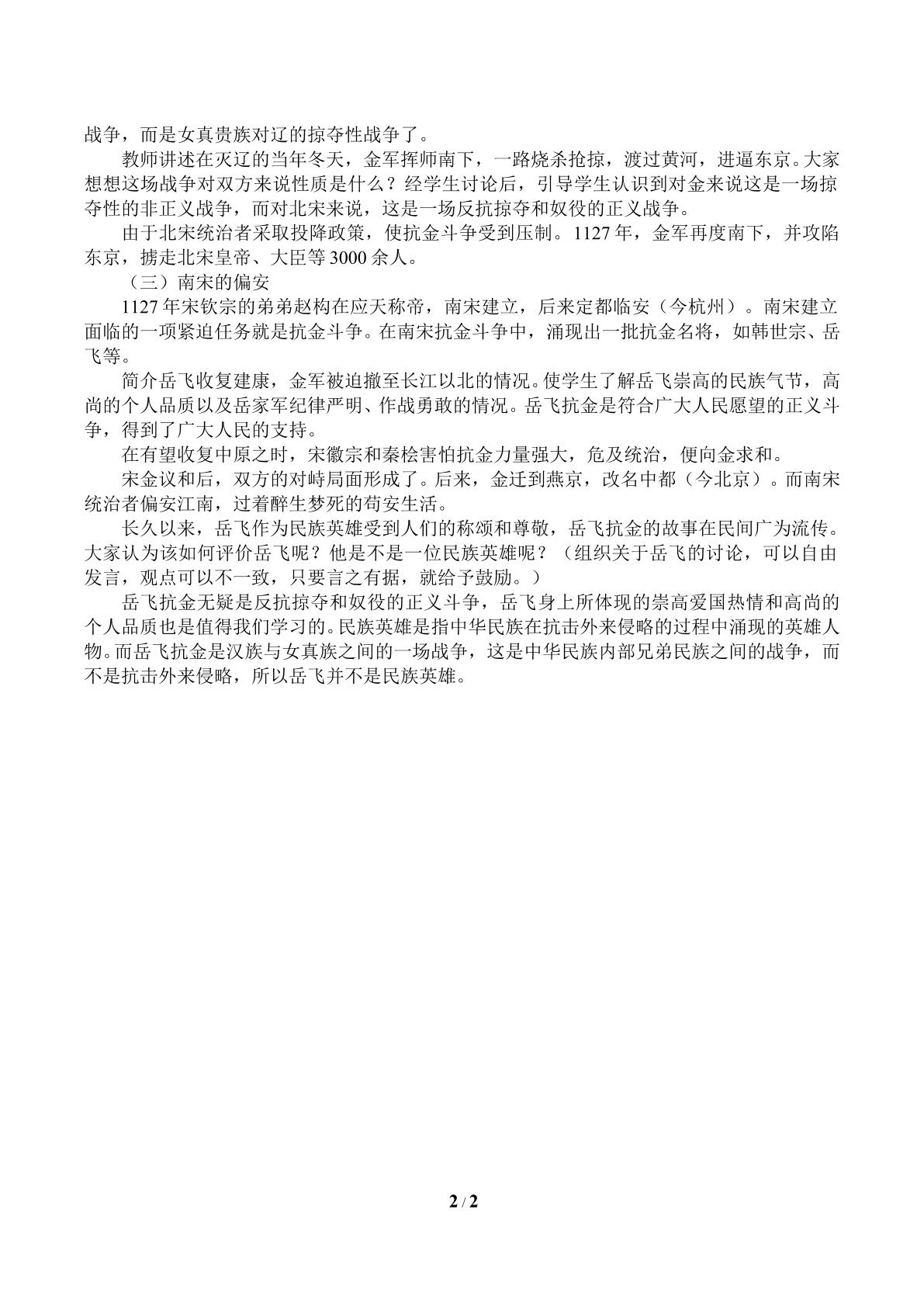 战争，而是女真贵族对辽的掠夺性战争了。

教师讲述在灭辽的当年冬天，金军挥师南下，一路烧杀抢掠，渡过黄河，进逼东京。大家想想这场战争对双方来说性质是什么？经学生讨论后，引导学生认识到对金来说这是一场掠夺性的非正义战争，而对北宋来说，这是一场反抗掠夺和奴役的正义战争。

由于北宋统治者采取投降政策，使抗金斗争受到压制。1127年，金军再度南下，并攻陷东京，掳走北宋皇帝、大臣等3000余人。

（三）南宋的偏安

1127年宋钦宗的弟弟赵构在应天称帝，南宋建立，后来定都临安（今杭州）。南宋建立面临的一项紧迫任务就是抗金斗争。在南宋抗金斗争中，涌现出一批抗金名将，如韩世宗、岳飞等。

简介岳飞收复建康，金军被迫撤至长江以北的情况。使学生了解岳飞崇高的民族气节，高尚的个人品质以及岳家军纪律严明、作战勇敢的情况。岳飞抗金是符合广大人民愿望的正义斗争，得到了广大人民的支持。

在有望收复中原之时，宋徽宗和秦桧害怕抗金力量强大，危及统治，便向金求和。

宋金议和后，双方的对峙局面形成了。后来，金迁到燕京，改名中都（今北京）。而南宋统治者偏安江南，过着醉生梦死的苟安生活。

长久以来，岳飞作为民族英雄受到人们的称颂和尊敬，岳飞抗金的故事在民间广为流传。大家认为该如何评价岳飞呢？他是不是一位民族英雄呢？（组织关于岳飞的讨论，可以自由发言，观点可以不一致，只要言之有据，就给予鼓励。）

岳飞抗金无疑是反抗掠夺和奴役的正义斗争，岳飞身上所体现的崇高爱国热情和高尚的个人品质也是值得我们学习的。民族英雄是指中华民族在抗击外来侵略的过程中涌现的英雄人物。而岳飞抗金是汉族与女真族之间的一场战争，这是中华民族内部兄弟民族之间的战争，而不是抗击外来侵略，所以岳飞并不是民族英雄。

2 / 2